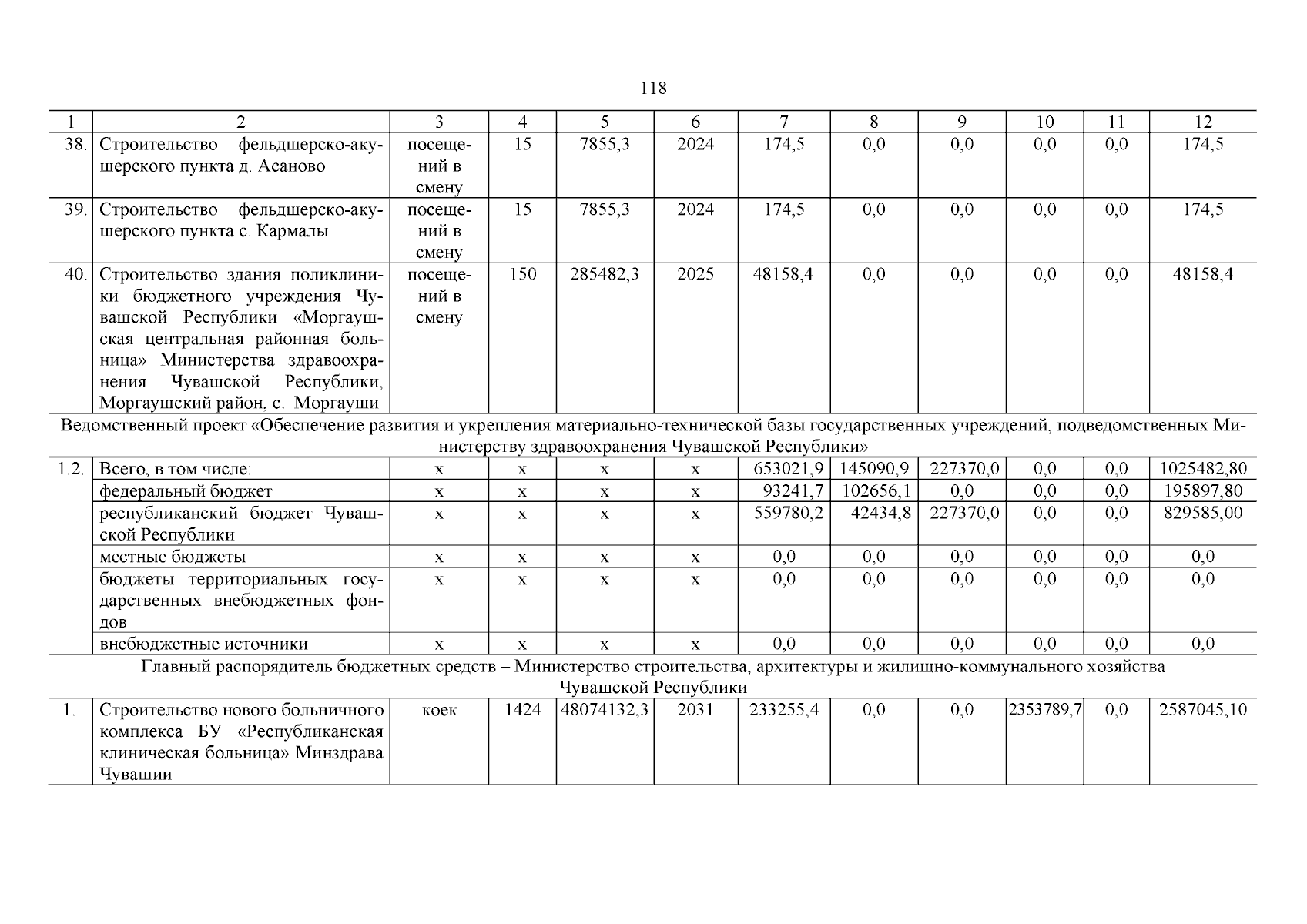 118

| 1 | 2 | 3 | 4 | 5 | 6 | 7 | 8 | 9 | 10 | 11 | 12 |
|---|---|---|---|---|---|---|---|---|---|---|---|
| 38. | Строительство фельдшерско-акушерского пункта д. Асаново | посещений в смену | 15 | 7855,3 | 2024 | 174,5 | 0,0 | 0,0 | 0,0 | 0,0 | 174,5 |
| 39. | Строительство фельдшерско-акушерского пункта с. Кармалы | посещений в смену | 15 | 7855,3 | 2024 | 174,5 | 0,0 | 0,0 | 0,0 | 0,0 | 174,5 |
| 40. | Строительство здания поликлиники бюджетного учреждения Чувашской Республики «Моргаушская центральная районная больница» Министерства здравоохранения Чувашской Республики, Моргаушский район, с. Моргауши | посещений в смену | 150 | 285482,3 | 2025 | 48158,4 | 0,0 | 0,0 | 0,0 | 0,0 | 48158,4 |
| Ведомственный проект «Обеспечение развития и укрепления материально-технической базы государственных учреждений, подведомственных Министерству здравоохранения Чувашской Республики» | | | | | | | | | | | |
| 1.2. | Всего, в том числе: | х | х | х | х | 653021,9 | 145090,9 | 227370,0 | 0,0 | 0,0 | 1025482,80 |
| | федеральный бюджет | х | х | х | х | 93241,7 | 102656,1 | 0,0 | 0,0 | 0,0 | 195897,80 |
| | республиканский бюджет Чувашской Республики | х | х | х | х | 559780,2 | 42434,8 | 227370,0 | 0,0 | 0,0 | 829585,00 |
| | местные бюджеты | х | х | х | х | 0,0 | 0,0 | 0,0 | 0,0 | 0,0 | 0,0 |
| | бюджеты территориальных государственных внебюджетных фондов | х | х | х | х | 0,0 | 0,0 | 0,0 | 0,0 | 0,0 | 0,0 |
| | внебюджетные источники | х | х | х | х | 0,0 | 0,0 | 0,0 | 0,0 | 0,0 | 0,0 |
| Главный распорядитель бюджетных средств – Министерство строительства, архитектуры и жилищно-коммунального хозяйства Чувашской Республики | | | | | | | | | | | |
| 1. | Строительство нового больничного комплекса БУ «Республиканская клиническая больница» Минздрава Чувашии | коек | 1424 | 48074132,3 | 2031 | 233255,4 | 0,0 | 0,0 | 2353789,7 | 0,0 | 2587045,10 |